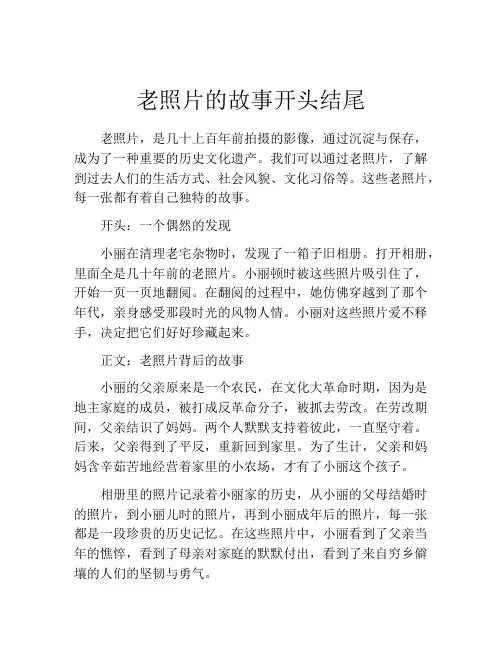 老照片的故事开头结尾

老照片，是几十上百年前拍摄的影像，通过沉淀与保存，成为了一种重要的历史文化遗产。我们可以通过老照片，了解到过去人们的生活方式、社会风貌、文化习俗等。这些老照片，每一张都有着自己独特的故事。

开头：一个偶然的发现

小丽在清理老宅杂物时，发现了一箱子旧相册。打开相册，里面全是几十年前的老照片。小丽顿时被这些照片吸引住了，开始一页一页地翻阅。在翻阅的过程中，她仿佛穿越到了那个年代，亲身感受那段时光的风物人情。小丽对这些照片爱不释手，决定把它们好好珍藏起来。

正文：老照片背后的故事

小丽的父亲原来是一个农民，在文化大革命时期，因为是地主家庭的成员，被打成反革命分子，被抓去劳改。在劳改期间，父亲结识了妈妈。两个人默默支持着彼此，一直坚守着。后来，父亲得到了平反，重新回到家里。为了生计，父亲和妈妈含辛茹苦地经营着家里的小农场，才有了小丽这个孩子。

相册里的照片记录着小丽家的历史，从小丽的父母结婚时的照片，到小丽儿时的照片，再到小丽成年后的照片，每一张都是一段珍贵的历史记忆。在这些照片中，小丽看到了父亲当年的憔悴，看到了母亲对家庭的默默付出，看到了来自穷乡僻壤的人们的坚韧与勇气。